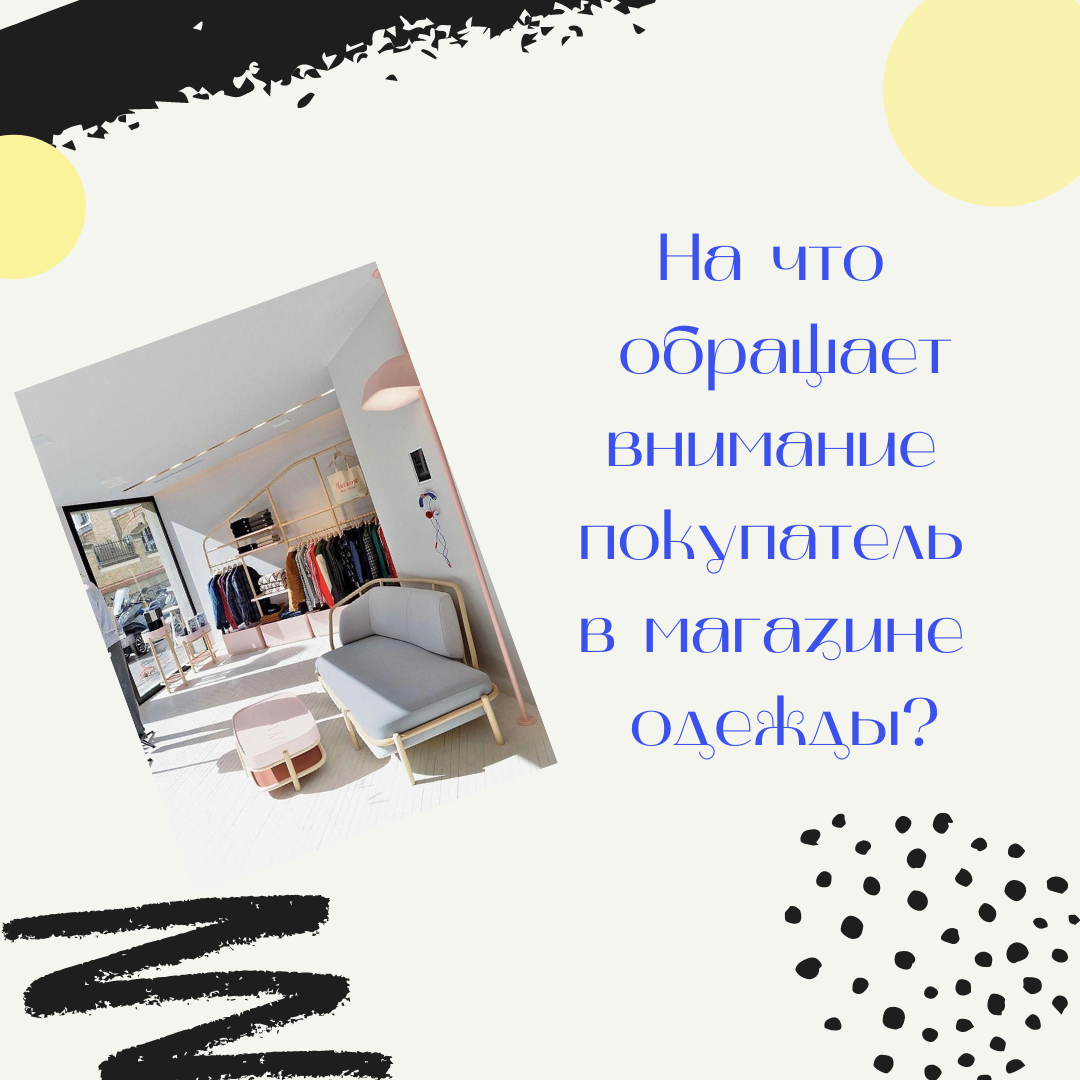 На что обращает внимание покупатель в магазине одежды?